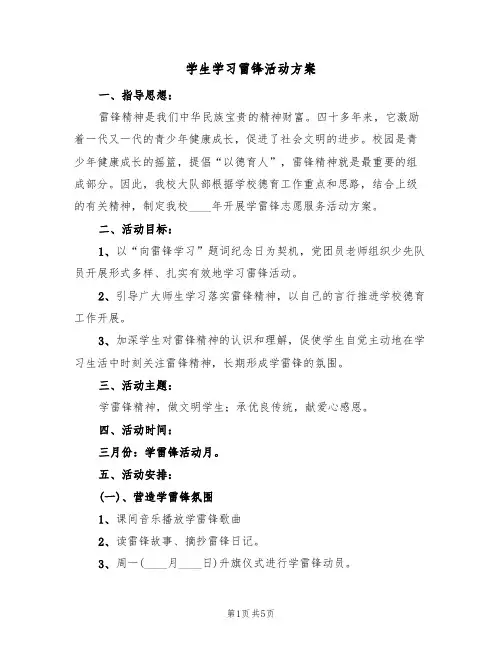 学生学习雷锋活动方案

一、指导思想：

雷锋精神是我们中华民族宝贵的精神财富。四十多年来，它激励着一代又一代的青少年健康成长，促进了社会文明的进步。校园是青少年健康成长的摇篮，提倡“以德育人”，雷锋精神就是最重要的组成部分。因此，我校大队部根据学校德育工作重点和思路，结合上级的有关精神，制定我校____年开展学雷锋志愿服务活动方案。

二、活动目标：

1、以“向雷锋学习”题词纪念日为契机，党团员老师组织少先队员开展形式多样、扎实有效地学习雷锋活动。

2、引导广大师生学习落实雷锋精神，以自己的言行推进学校德育工作开展。

3、加深学生对雷锋精神的认识和理解，促使学生自觉主动地在学习生活中时刻关注雷锋精神，长期形成学雷锋的氛围。

三、活动主题：

学雷锋精神，做文明学生；承优良传统，献爱心感恩。

四、活动时间：

三月份：学雷锋活动月。

五、活动安排：

(一)、营造学雷锋氛围

1、课间音乐播放学雷锋歌曲

2、读雷锋故事、摘抄雷锋日记。

3、周一(____月____日)升旗仪式进行学雷锋动员。

第1页 共5页